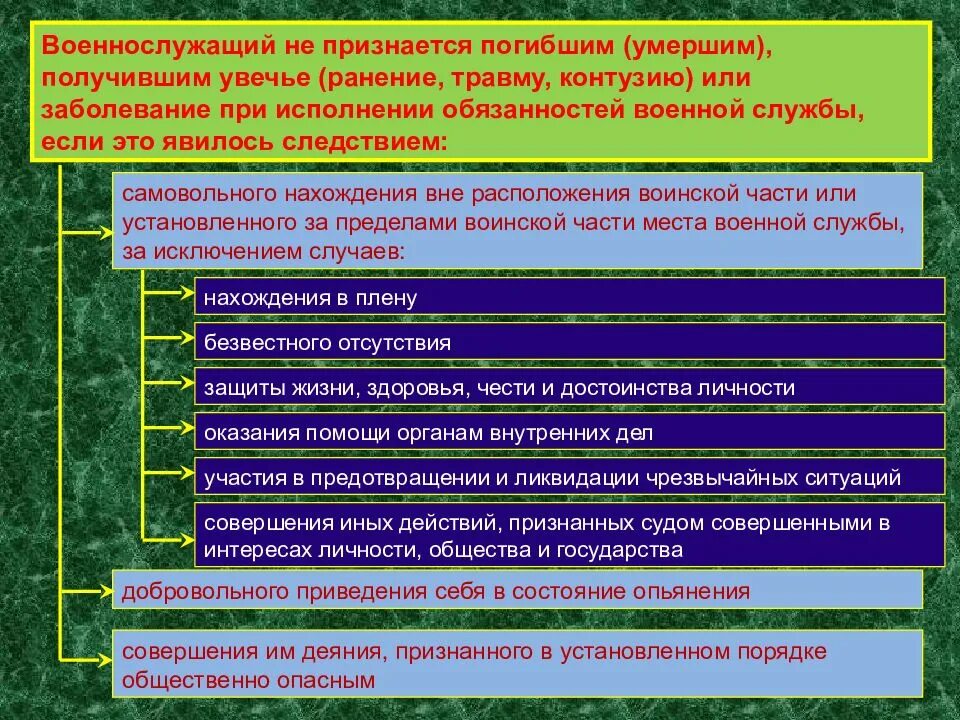 Военнослужащий не признается погибшим (умершим), получившим увечье (ранение, травму, контузию) или заболевание при исполнении обязанностей военной службы, если это явилось следствием:

самовольного нахождения вне расположения воинской части или установленного за пределами воинской части места военной службы, за исключением случаев:

нахождения в плену

безвестного отсутствия

защиты жизни, здоровья, чести и достоинства личности

оказания помощи органам внутренних дел

участия в предотвращении и ликвидации чрезвычайных ситуаций

совершения иных действий, признанных судом совершенными в интересах личности, общества и государства

добровольного приведения себя в состояние опьянения

совершения им деяния, признанного в установленном порядке общественно опасным